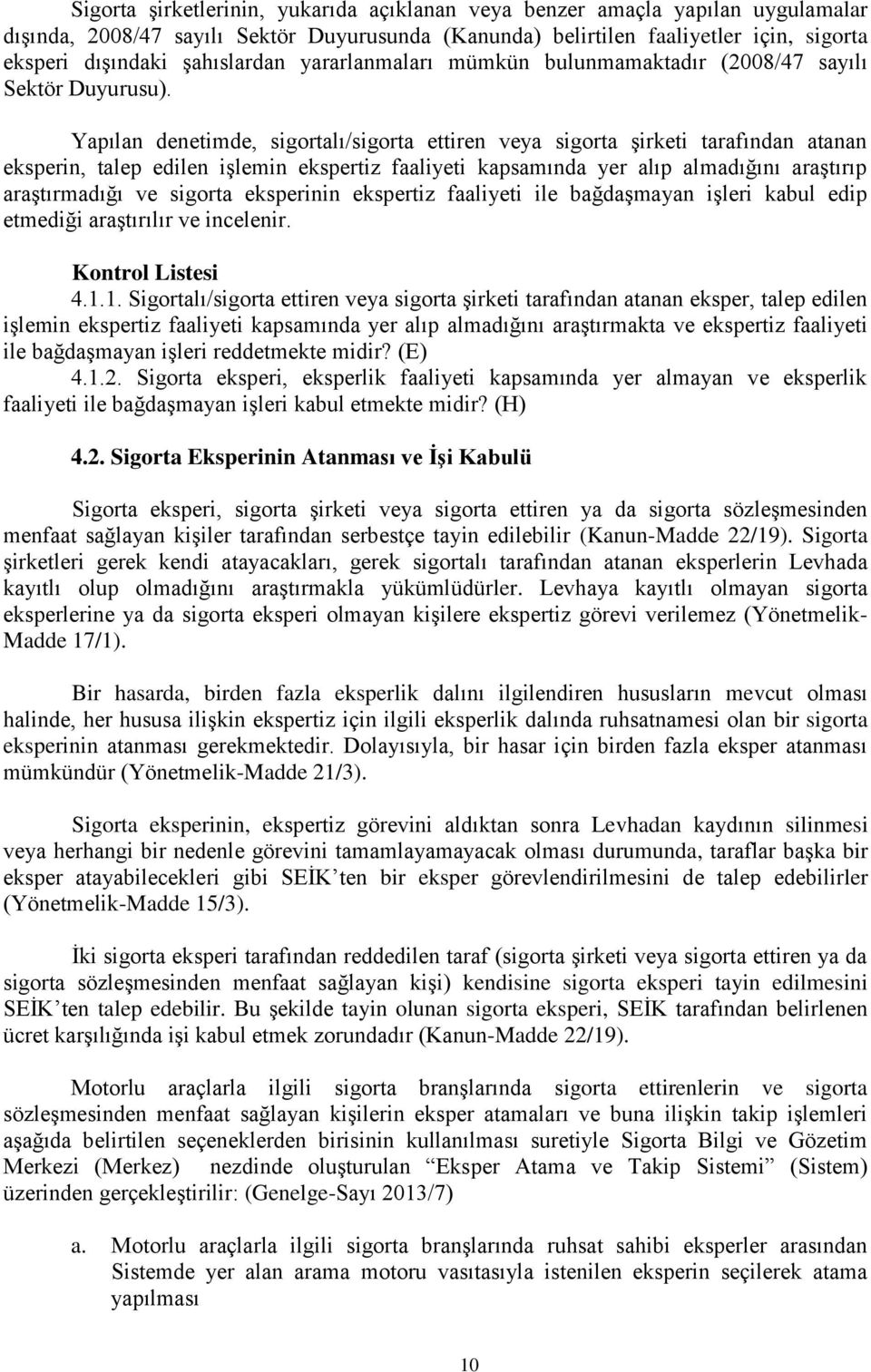 Sigorta şirketlerinin, yukarıda açıklanan veya benzer amaçla yapılan uygulamalar dışında, 2008/47 sayılı Sektör Duyurusunda (Kanunda) belirtilen faaliyetler için, sigorta eksperi dışındaki şahıslardan yararlanmaları mümkün bulunmamaktadır (2008/47 sayılı Sektör Duyurusu).

Yapılan denetimde, sigortalı/sigorta ettiren veya sigorta şirketi tarafından atanan eksperin, talep edilen işlemin ekspertiz faaliyeti kapsamında yer alıp almadığını araştırıp araştırmadığı ve sigorta eksperinin ekspertiz faaliyeti ile bağdaşmayan işleri kabul edip etmediği araştırılır ve incelenir.

Kontrol Listesi

4.1.1. Sigortalı/sigorta ettiren veya sigorta şirketi tarafından atanan eksper, talep edilen işlemin ekspertiz faaliyeti kapsamında yer alıp almadığını araştırmakta ve ekspertiz faaliyeti ile bağdaşmayan işleri reddetmekte midir? (E)

4.1.2. Sigorta eksperi, eksperlik faaliyeti kapsamında yer almayan ve eksperlik faaliyeti ile bağdaşmayan işleri kabul etmekte midir? (H)

4.2. Sigorta Eksperinin Atanması ve İşi Kabulü

Sigorta eksperi, sigorta şirketi veya sigorta ettiren ya da sigorta sözleşmesinden menfaat sağlayan kişiler tarafından serbestçe tayin edilebilir (Kanun-Madde 22/19). Sigorta şirketleri gerek kendi atayacakları, gerek sigortalı tarafından atanan eksperlerin Levhada kayıtlı olup olmadığını araştırmakla yükümlüdürler. Levhaya kayıtlı olmayan sigorta eksperlerine ya da sigorta eksperi olmayan kişilere ekspertiz görevi verilemez (Yönetmelik-Madde 17/1).

Bir hasarda, birden fazla eksperlik dalını ilgilendiren hususların mevcut olması halinde, her hususa ilişkin ekspertiz için ilgili eksperlik dalında ruhsatnamesi olan bir sigorta eksperinin atanması gerekmektedir. Dolayısıyla, bir hasar için birden fazla eksper atanması mümkündür (Yönetmelik-Madde 21/3).

Sigorta eksperinin, ekspertiz görevini aldıktan sonra Levhadan kaydının silinmesi veya herhangi bir nedenle görevini tamamlayamayacak olması durumunda, taraflar başka bir eksper atayabilecekleri gibi SEİK'ten bir eksper görevlendirilmesini de talep edebilirler (Yönetmelik-Madde 15/3).

İki sigorta eksperi tarafından reddedilen taraf (sigorta şirketi veya sigorta ettiren ya da sigorta sözleşmesinden menfaat sağlayan kişi) kendisine sigorta eksperi tayin edilmesini SEİK'ten talep edebilir. Bu şekilde tayin olunan sigorta eksperi, SEİK tarafından belirlenen ücret karşılığında işi kabul etmek zorundadır (Kanun-Madde 22/19).

Motorlu araçlarla ilgili sigorta branşlarında sigorta ettirenlerin ve sigorta sözleşmesinden menfaat sağlayan kişilerin eksper atamaları ve buna ilişkin takip işlemleri aşağıda belirtilen seçeneklerden birisinin kullanılması suretiyle Sigorta Bilgi ve Gözetim Merkezi (Merkez) nezdinde oluşturulan "Eksper Atama ve Takip Sistemi" (Sistem) üzerinden gerçekleştirilir: (Genelge-Sayı 2013/7)

a. Motorlu araçlarla ilgili sigorta branşlarında ruhsat sahibi eksperler arasından Sistemde yer alan arama motoru vasıtasıyla istenilen eksperin seçilerek atama yapılması

10